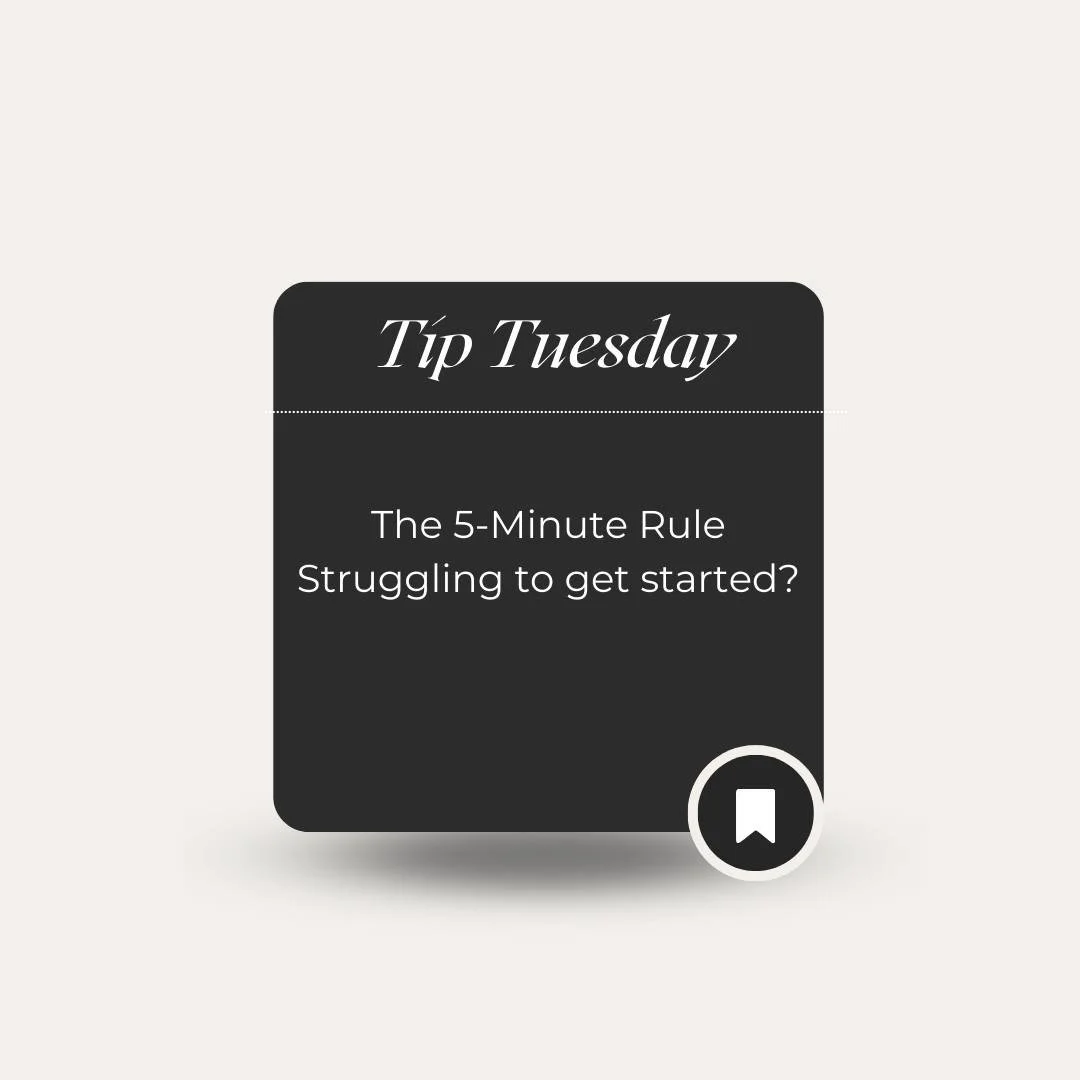 Tip Tuesday

The 5-Minute Rule
Struggling to get started?